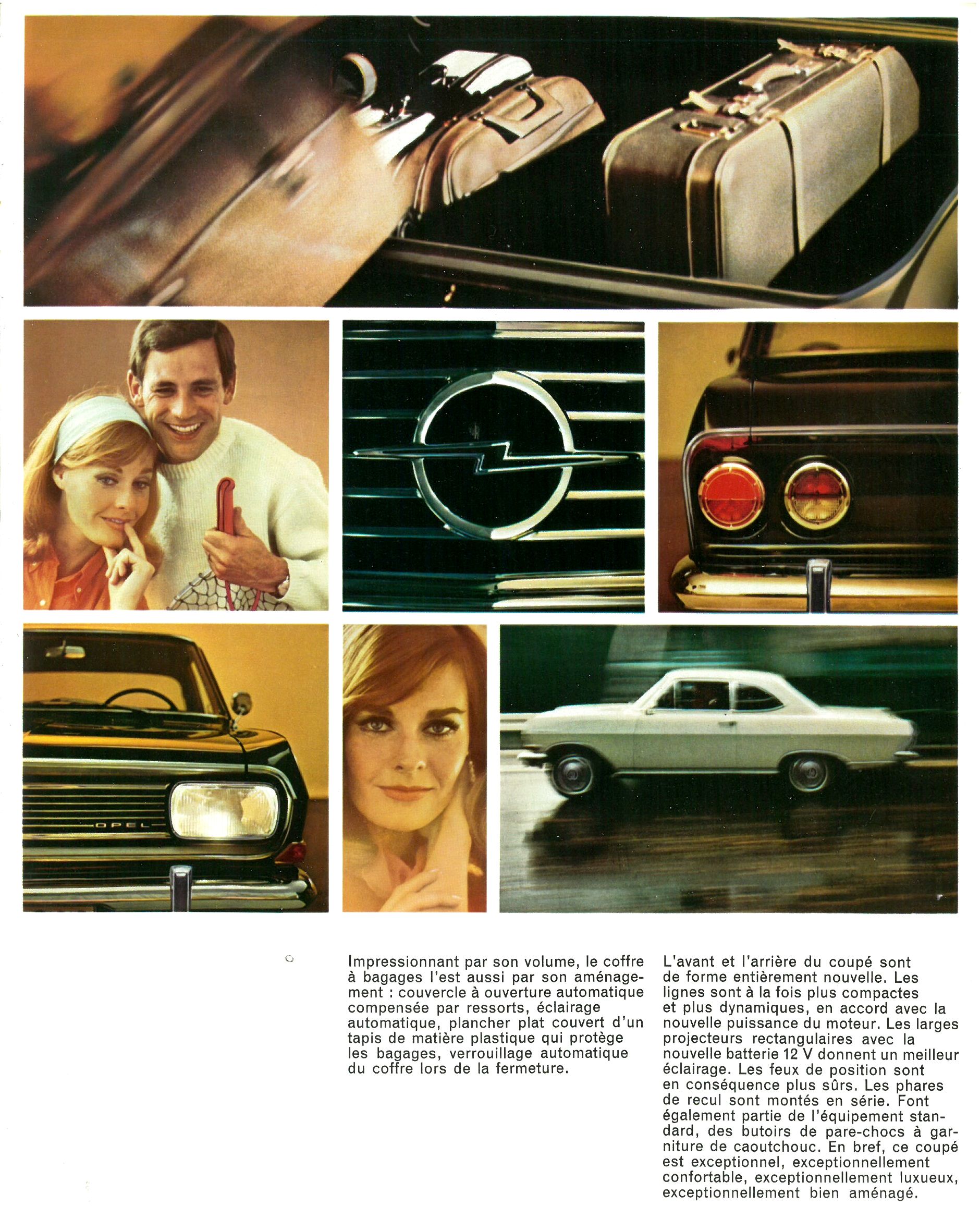 OPEL

Impressionnant par son volume, le coffre à bagages l'est aussi par son aménagement : couvercle à ouverture automatique compensée par ressorts, éclairage automatique, plancher plat couvert d'un tapis de matière plastique qui protège les bagages, verrouillage automatique du coffre lors de la fermeture.

L'avant et l'arrière du coupé sont de forme entièrement nouvelle. Les lignes sont à la fois plus compactes et plus dynamiques, en accord avec la nouvelle puissance du moteur. Les larges projecteurs rectangulaires avec la nouvelle batterie 12 V donnent un meilleur éclairage. Les feux de position sont en conséquence plus sûrs. Les phares de recul sont montés en série. Font également partie de l'équipement standard, des butoirs de pare-chocs à garniture de caoutchouc. En bref, ce coupé est exceptionnel, exceptionnellement confortable, exceptionnellement luxueux, exceptionnellement bien aménagé.